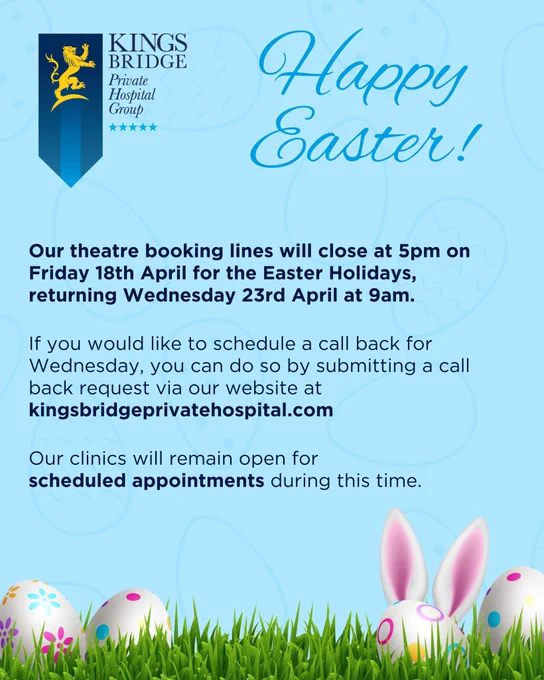 KINGS
BRIDGE
Private
Hospital
Group
★★★★★

Happy
Easter!

Our theatre booking lines will close at 5pm on Friday 18th April for the Easter Holidays, returning Wednesday 23rd April at 9am.

If you would like to schedule a call back for Wednesday, you can do so by submitting a call back request via our website at kingsbridgeprivatehospital.com

Our clinics will remain open for scheduled appointments during this time.